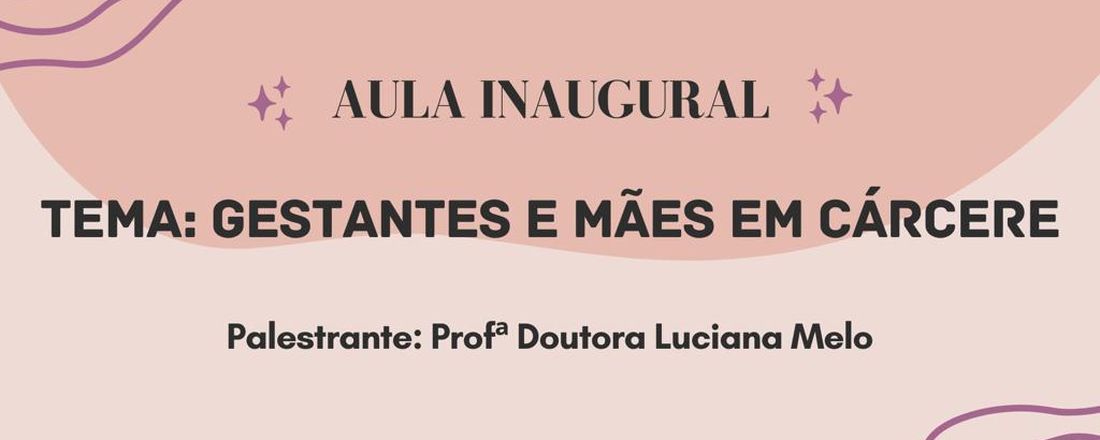 AULA INAUGURAL

TEMA: GESTANTES E MÃES EM CÁRCERE

Palestrante: Profª Doutora Luciana Melo